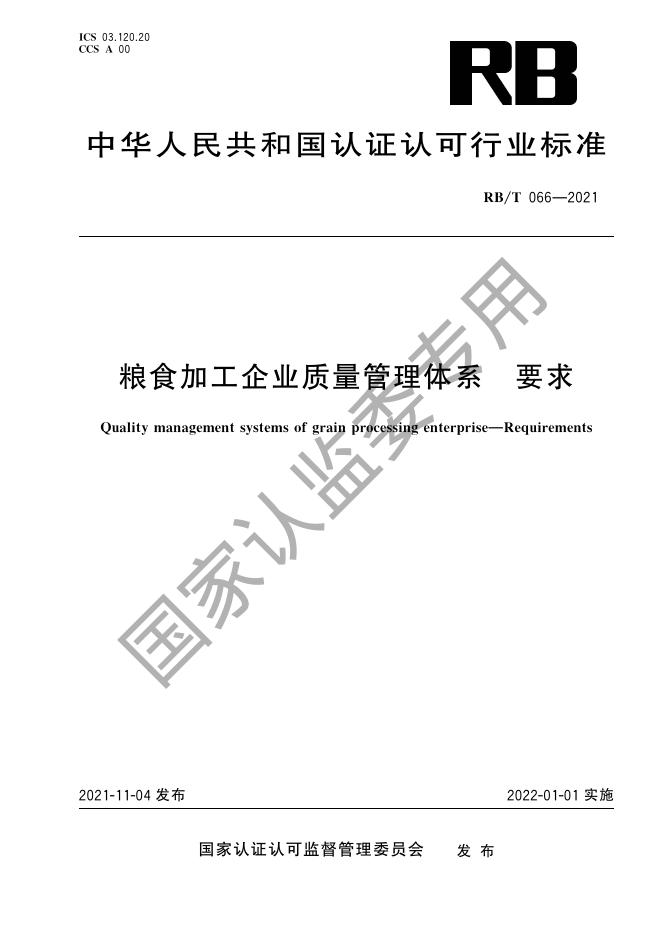 ICS 03.120.20
CCS A 00

RB

中华人民共和国认证认可行业标准

RB/T 066—2021

粮食加工企业质量管理体系　要求

Quality management systems of grain processing enterprise—Requirements

国家认监委专用

2021-11-04 发布

2022-01-01 实施

国家认证认可监督管理委员会　发布